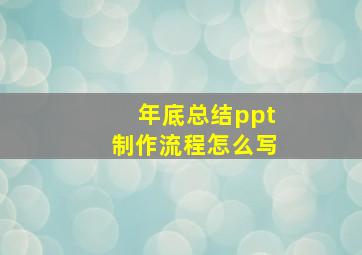 年底总结ppt
制作流程怎么写